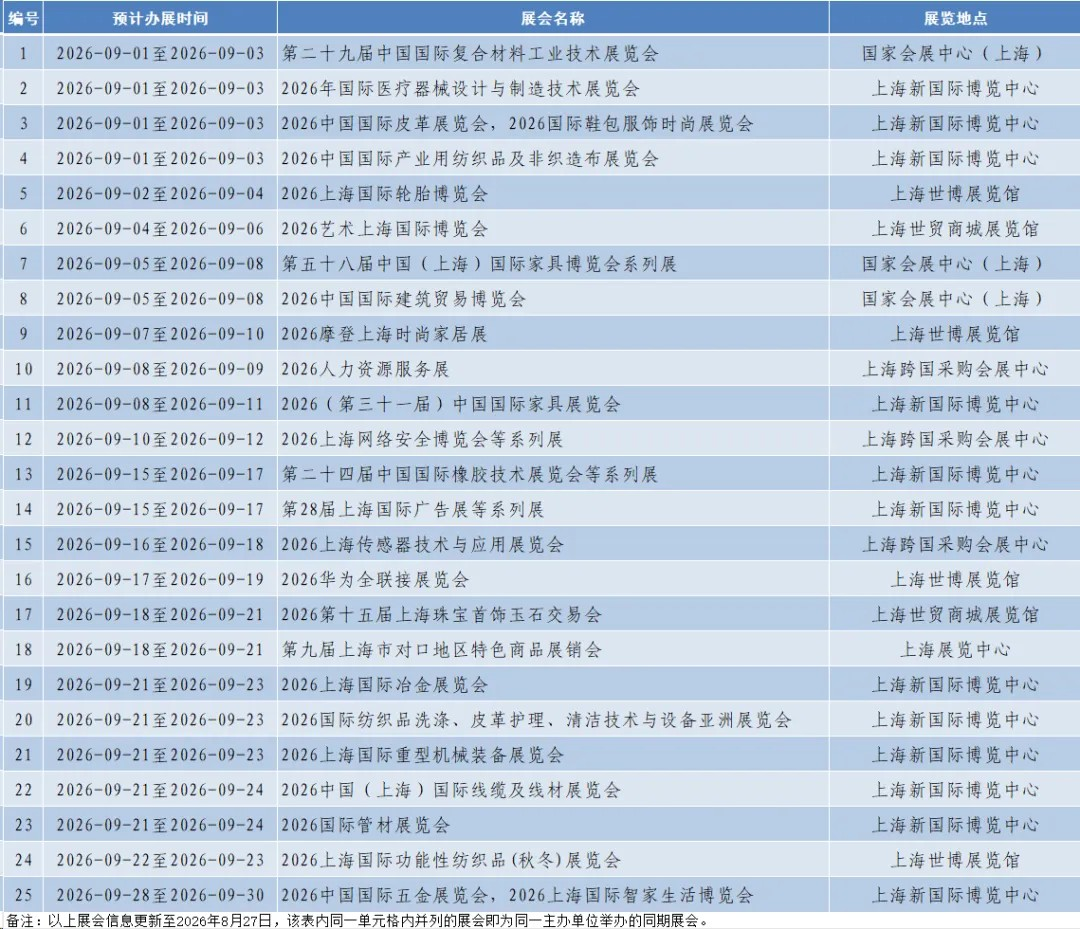 | 编号 | 预计办展时间 | 展会名称 | 展览地点 |
|---|---|---|---|
| 1 | 2026-09-01至2026-09-03 | 第二十九届中国国际复合材料工业技术展览会 | 国家会展中心（上海） |
| 2 | 2026-09-01至2026-09-03 | 2026年国际医疗器械设计与制造技术展览会 | 上海新国际博览中心 |
| 3 | 2026-09-01至2026-09-03 | 2026中国国际皮革展览会，2026国际鞋包服饰时尚展览会 | 上海新国际博览中心 |
| 4 | 2026-09-01至2026-09-03 | 2026中国国际产业用纺织品及非织造布展览会 | 上海新国际博览中心 |
| 5 | 2026-09-02至2026-09-04 | 2026上海国际轮胎博览会 | 上海世博展览馆 |
| 6 | 2026-09-04至2026-09-06 | 2026艺术上海国际博览会 | 上海世贸商城展览馆 |
| 7 | 2026-09-05至2026-09-08 | 第五十八届中国（上海）国际家具博览会系列展 | 国家会展中心（上海） |
| 8 | 2026-09-05至2026-09-08 | 2026中国国际建筑贸易博览会 | 国家会展中心（上海） |
| 9 | 2026-09-07至2026-09-10 | 2026摩登上海时尚家居展 | 上海世博展览馆 |
| 10 | 2026-09-08至2026-09-09 | 2026人力资源服务展 | 上海跨国采购会展中心 |
| 11 | 2026-09-08至2026-09-11 | 2026（第三十一届）中国国际家具展览会 | 上海新国际博览中心 |
| 12 | 2026-09-10至2026-09-12 | 2026上海网络安全博览会等系列展 | 上海跨国采购会展中心 |
| 13 | 2026-09-15至2026-09-17 | 第二十四届中国国际橡胶技术展览会等系列展 | 上海新国际博览中心 |
| 14 | 2026-09-15至2026-09-17 | 第28届上海国际广告展等系列展 | 上海新国际博览中心 |
| 15 | 2026-09-16至2026-09-18 | 2026上海传感器技术与应用展览会 | 上海跨国采购会展中心 |
| 16 | 2026-09-17至2026-09-19 | 2026华为全联接展览会 | 上海世博展览馆 |
| 17 | 2026-09-18至2026-09-21 | 2026第十五届上海珠宝首饰玉石交易会 | 上海世贸商城展览馆 |
| 18 | 2026-09-18至2026-09-21 | 第九届上海市对口地区特色商品展销会 | 上海展览中心 |
| 19 | 2026-09-21至2026-09-23 | 2026上海国际冶金展览会 | 上海新国际博览中心 |
| 20 | 2026-09-21至2026-09-23 | 2026国际纺织品洗涤、皮革护理、清洁技术与设备亚洲展览会 | 上海新国际博览中心 |
| 21 | 2026-09-21至2026-09-23 | 2026上海国际重型机械装备展览会 | 上海新国际博览中心 |
| 22 | 2026-09-21至2026-09-24 | 2026中国（上海）国际线缆及线材展览会 | 上海新国际博览中心 |
| 23 | 2026-09-21至2026-09-24 | 2026国际管材展览会 | 上海新国际博览中心 |
| 24 | 2026-09-22至2026-09-23 | 2026上海国际功能性纺织品(秋冬)展览会 | 上海世博展览馆 |
| 25 | 2026-09-28至2026-09-30 | 2026中国国际五金展览会，2026上海国际智家生活博览会 | 上海新国际博览中心 |

备注：以上展会信息更新至2026年8月27日，该表内同一单元格内并列的展会即为同一主办单位举办的同期展会。